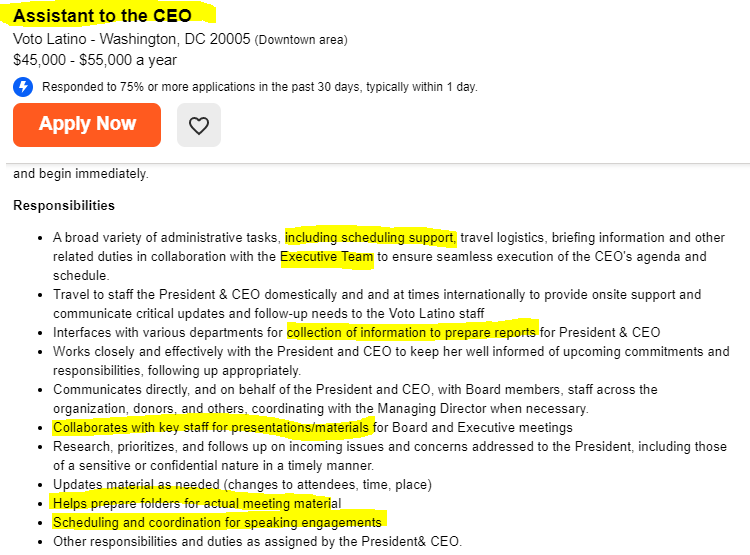 Assistant to the CEO

Voto Latino - Washington, DC 20005 (Downtown area)

$45,000 - $55,000 a year

Responded to 75% or more applications in the past 30 days, typically within 1 day.

Apply Now

and begin immediately.

Responsibilities

- A broad variety of administrative tasks, including scheduling support, travel logistics, briefing information and other related duties in collaboration with the Executive Team to ensure seamless execution of the CEO's agenda and schedule.
- Travel to staff the President & CEO domestically and and at times internationally to provide onsite support and communicate critical updates and follow-up needs to the Voto Latino staff
- Interfaces with various departments for collection of information to prepare reports for President & CEO
- Works closely and effectively with the President and CEO to keep her well informed of upcoming commitments and responsibilities, following up appropriately.
- Communicates directly, and on behalf of the President and CEO, with Board members, staff across the organization, donors, and others, coordinating with the Managing Director when necessary.
- Collaborates with key staff for presentations/materials for Board and Executive meetings
- Research, prioritizes, and follows up on incoming issues and concerns addressed to the President, including those of a sensitive or confidential nature in a timely manner.
- Updates material as needed (changes to attendees, time, place)
- Helps prepare folders for actual meeting material
- Scheduling and coordination for speaking engagements
- Other responsibilities and duties as assigned by the President& CEO.